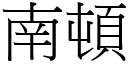 南頓